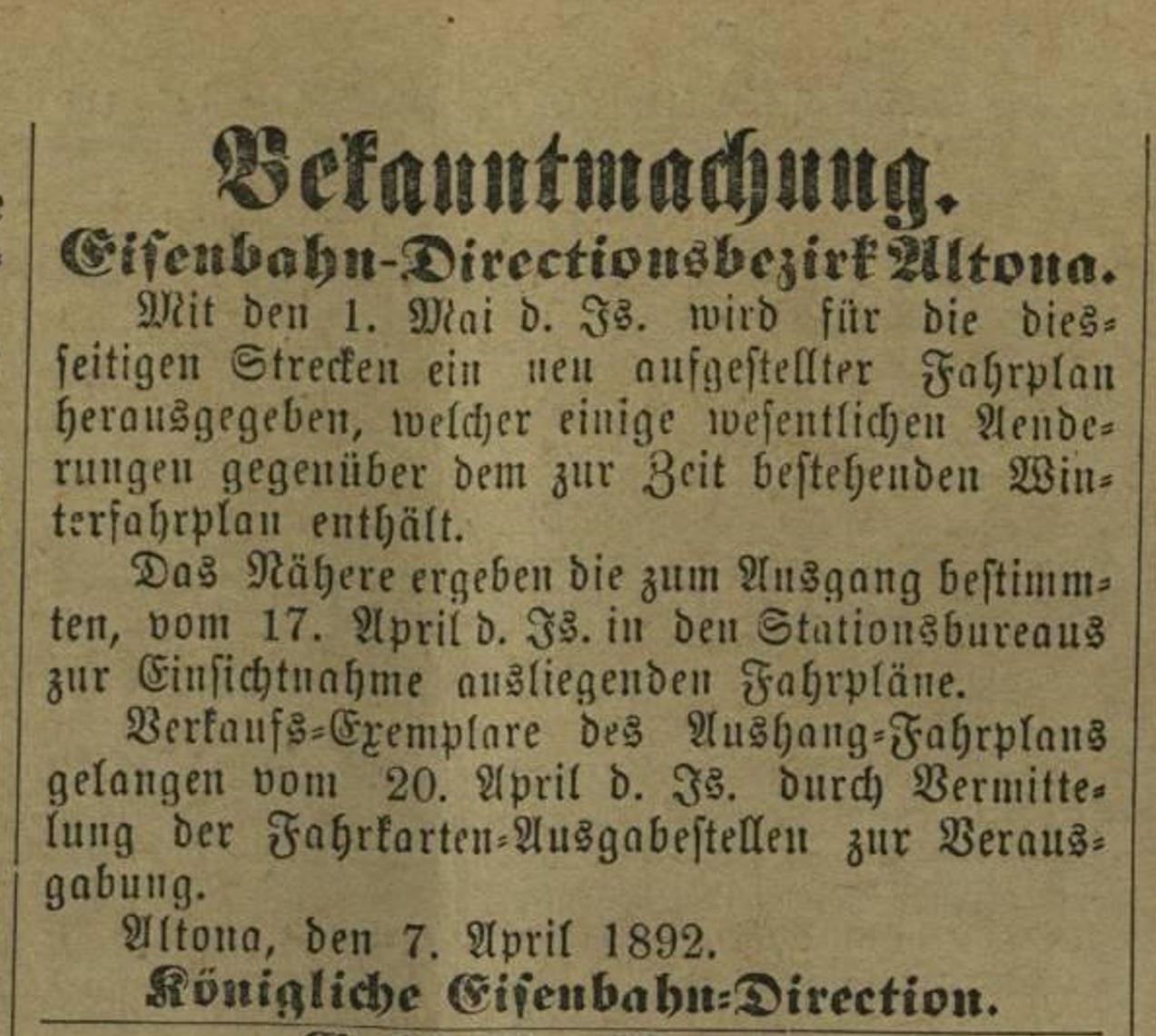 Bekanntmachung.
Eisenbahn-Directionsbezirk Altona.

Mit den 1. Mai d. Js. wird für die diesseitigen Strecken ein neu aufgestellter Fahrplan herausgegeben, welcher einige wesentlichen Aenderungen gegenüber dem zur Zeit bestehenden Winterfahrplan enthält.

Das Nähere ergeben die zum Ausgang bestimmten, vom 17. April d. Js. in den Stationsbureaus zur Einsichtnahme ausliegenden Fahrpläne.

Verkaufs-Exemplare des Aushang-Fahrplans gelangen vom 20. April d. Js. durch Vermittelung der Fahrkarten-Ausgabestellen zur Verausgabung.

Altona, den 7. April 1892.

Königliche Eisenbahn-Direction.